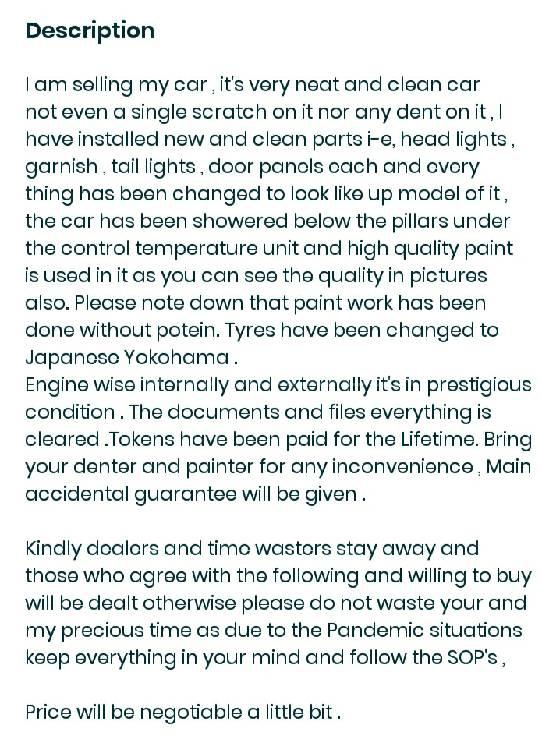 Description

I am selling my car , it's very neat and clean car not even a single scratch on it nor any dent on it , I have installed new and clean parts i-e, head lights , garnish , tail lights , door panels each and every thing has been changed to look like up model of it , the car has been showered below the pillars under the control temperature unit and high quality paint is used in it as you can see the quality in pictures also. Please note down that paint work has been done without potein. Tyres have been changed to Japanese Yokohama .
Engine wise internally and externally it's in prestigious condition . The documents and files everything is cleared .Tokens have been paid for the Lifetime. Bring your denter and painter for any inconvenience , Main accidental guarantee will be given .

Kindly dealers and time wasters stay away and those who agree with the following and willing to buy will be dealt otherwise please do not waste your and my precious time as due to the Pandemic situations keep everything in your mind and follow the SOP's ,

Price will be negotiable a little bit .